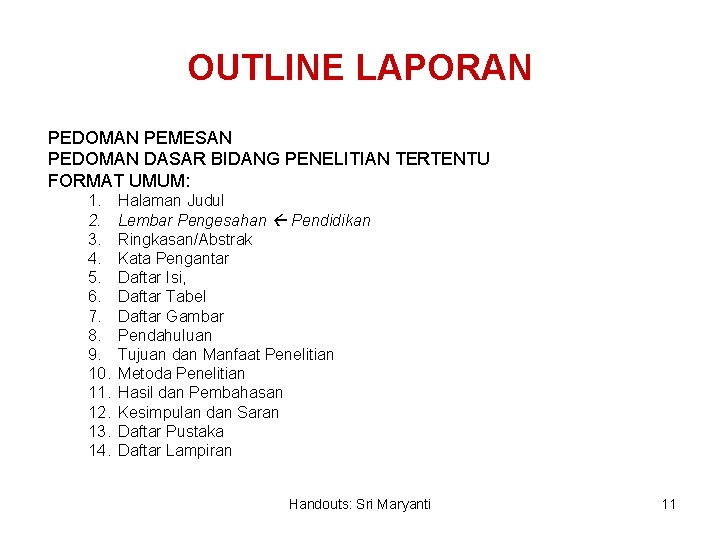 OUTLINE LAPORAN

PEDOMAN PEMESAN
PEDOMAN DASAR BIDANG PENELITIAN TERTENTU
FORMAT UMUM:

1. Halaman Judul
2. Lembar Pengesahan ← Pendidikan
3. Ringkasan/Abstrak
4. Kata Pengantar
5. Daftar Isi,
6. Daftar Tabel
7. Daftar Gambar
8. Pendahuluan
9. Tujuan dan Manfaat Penelitian
10. Metoda Penelitian
11. Hasil dan Pembahasan
12. Kesimpulan dan Saran
13. Daftar Pustaka
14. Daftar Lampiran

Handouts: Sri Maryanti

11